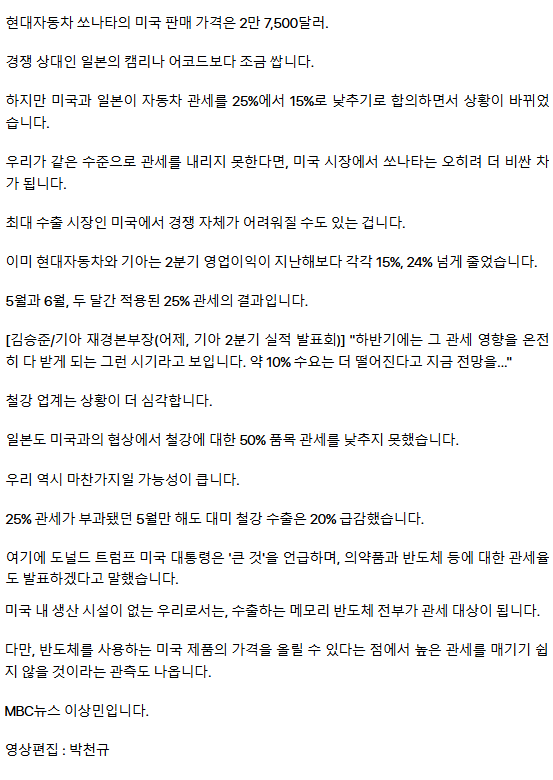 현대자동차 쏘나타의 미국 판매 가격은 2만 7,500달러.

경쟁 상대인 일본의 캠리나 어코드보다 조금 쌉니다.

하지만 미국과 일본이 자동차 관세를 25%에서 15%로 낮추기로 합의하면서 상황이 바뀌었습니다.

우리가 같은 수준으로 관세를 내리지 못한다면, 미국 시장에서 쏘나타는 오히려 더 비싼 차가 됩니다.

최대 수출 시장인 미국에서 경쟁 자체가 어려워질 수도 있는 겁니다.

이미 현대자동차와 기아는 2분기 영업이익이 지난해보다 각각 15%, 24% 넘게 줄었습니다.

5월과 6월, 두 달간 적용된 25% 관세의 결과입니다.

[김승준/기아 재경본부장(어제, 기아 2분기 실적 발표회)] "하반기에는 그 관세 영향을 온전히 다 받게 되는 그런 시기라고 보입니다. 약 10% 수요는 더 떨어진다고 지금 전망을..."

철강 업계는 상황이 더 심각합니다.

일본도 미국과의 협상에서 철강에 대한 50% 품목 관세를 낮추지 못했습니다.

우리 역시 마찬가지일 가능성이 큽니다.

25% 관세가 부과됐던 5월만 해도 대미 철강 수출은 20% 급감했습니다.

여기에 도널드 트럼프 미국 대통령은 '큰 것'을 언급하며, 의약품과 반도체 등에 대한 관세율도 발표하겠다고 말했습니다.

미국 내 생산 시설이 없는 우리로서는, 수출하는 메모리 반도체 전부가 관세 대상이 됩니다.

다만, 반도체를 사용하는 미국 제품의 가격을 올릴 수 있다는 점에서 높은 관세를 매기기 쉽지 않을 것이라는 관측도 나옵니다.

MBC뉴스 이상민입니다.

영상편집 : 박천규